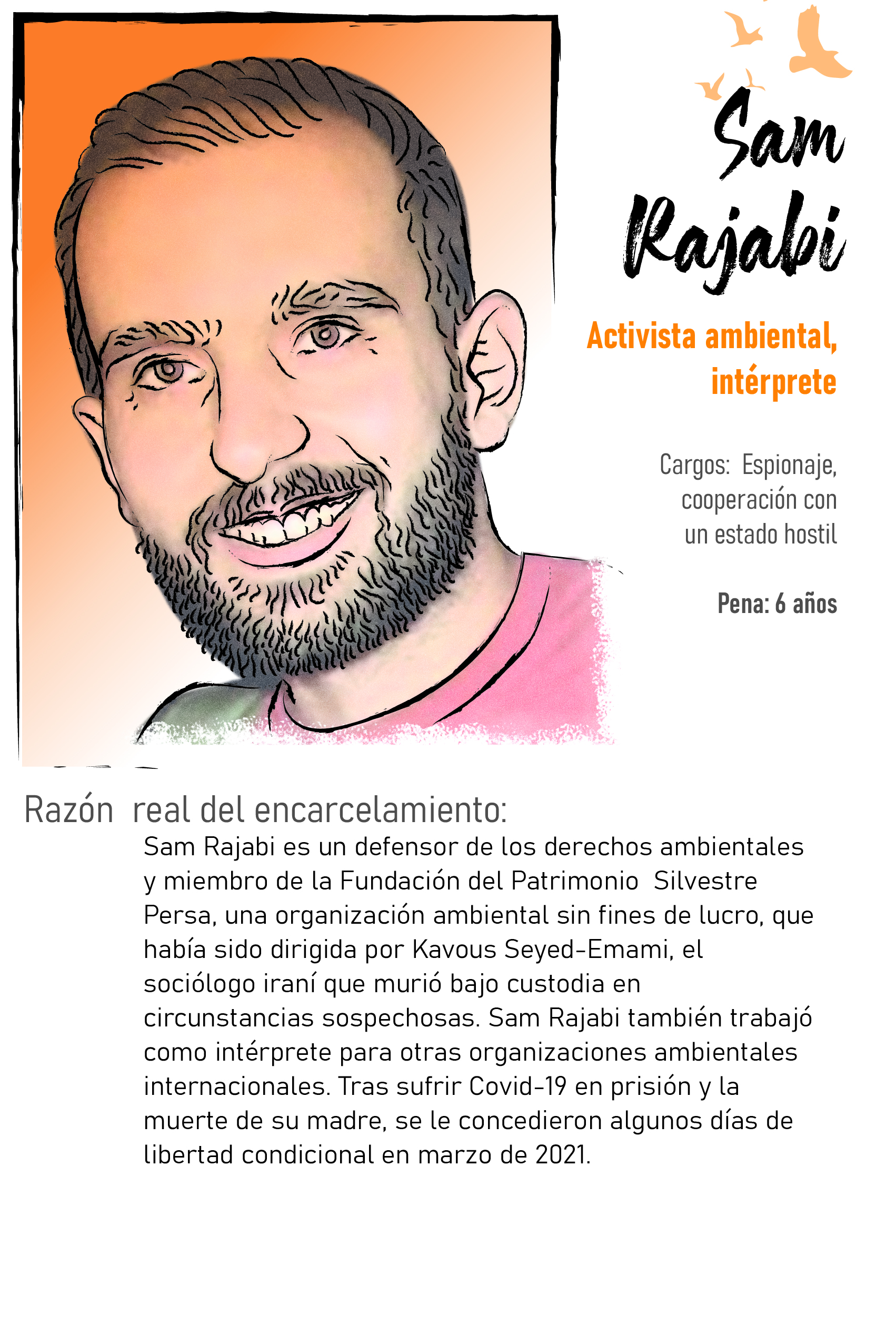 Sam Rajabi

Activista ambiental, intérprete

Cargos: Espionaje, cooperación con un estado hostil

Pena: 6 años

Razón real del encarcelamiento:

Sam Rajabi es un defensor de los derechos ambientales y miembro de la Fundación del Patrimonio Silvestre Persa, una organización ambiental sin fines de lucro, que había sido dirigida por Kavous Seyed-Emami, el sociólogo iraní que murió bajo custodia en circunstancias sospechosas. Sam Rajabi también trabajó como intérprete para otras organizaciones ambientales internacionales. Tras sufrir Covid-19 en prisión y la muerte de su madre, se le concedieron algunos días de libertad condicional en marzo de 2021.